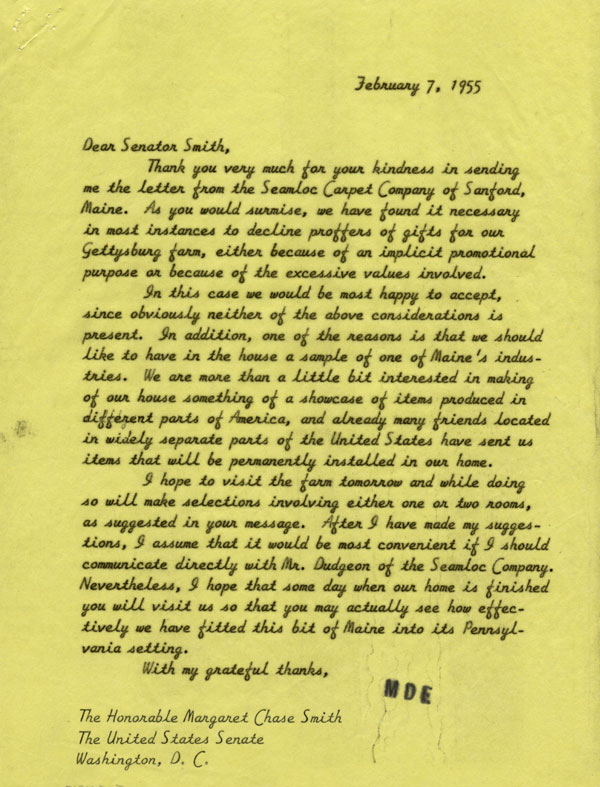 February 7, 1955

Dear Senator Smith,

Thank you very much for your kindness in sending me the letter from the Seamloc Carpet Company of Sanford, Maine. As you would surmise, we have found it necessary in most instances to decline proffers of gifts for our Gettysburg farm, either because of an implicit promotional purpose or because of the excessive values involved.

In this case we would be most happy to accept, since obviously neither of the above considerations is present. In addition, one of the reasons is that we should like to have in the house a sample of one of Maine's industries. We are more than a little bit interested in making of our house something of a showcase of items produced in different parts of America, and already many friends located in widely separate parts of the United States have sent us items that will be permanently installed in our home.

I hope to visit the farm tomorrow and while doing so will make selections involving either one or two rooms, as suggested in your message. After I have made my suggestions, I assume that it would be most convenient if I should communicate directly with Mr. Dudgeon of the Seamloc Company. Nevertheless, I hope that some day when our home is finished you will visit us so that you may actually see how effectively we have fitted this bit of Maine into its Pennsylvania setting.

With my grateful thanks,

MDE

The Honorable Margaret Chase Smith
The United States Senate
Washington, D. C.